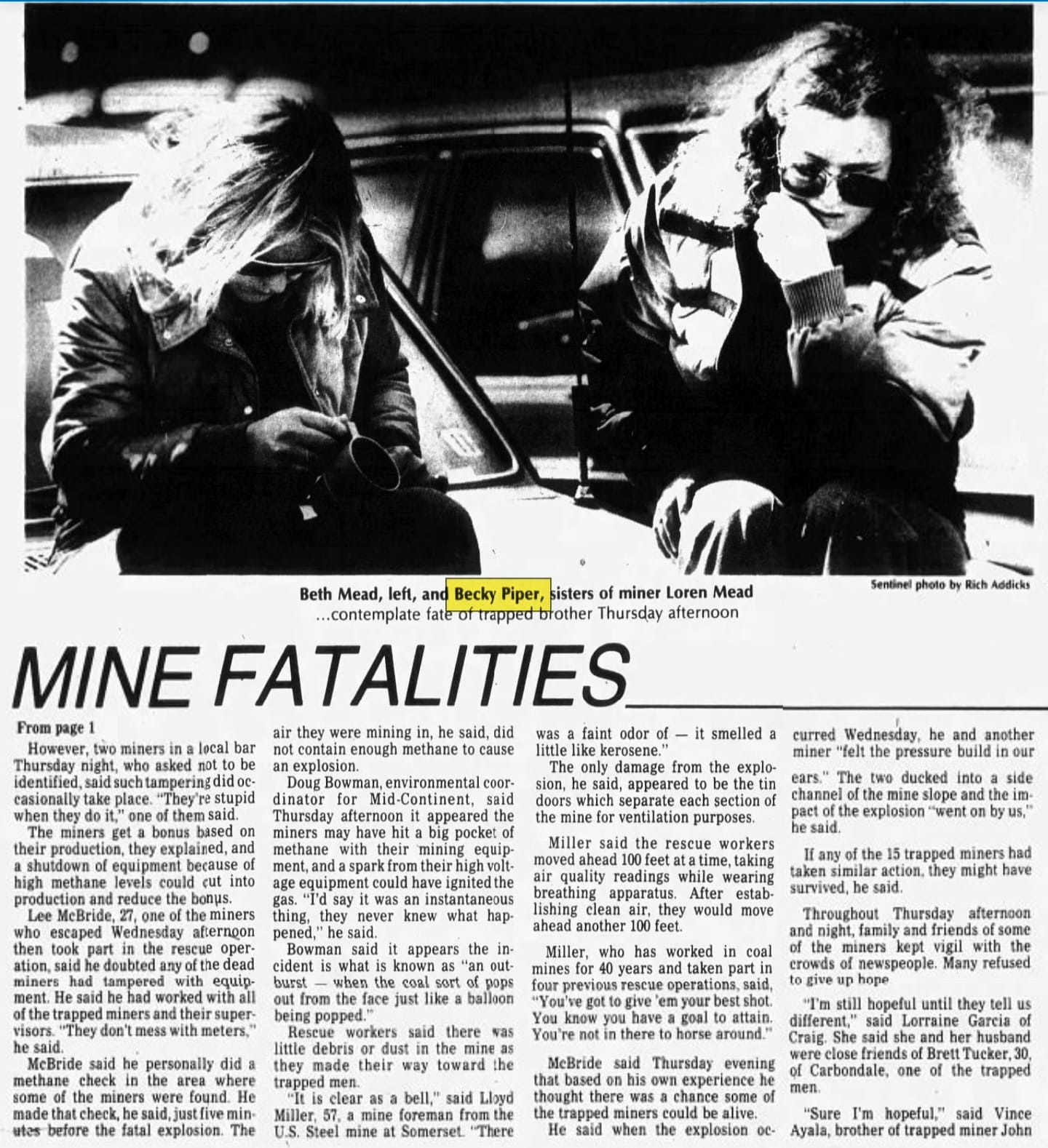 Sentinel photo by Rich Addicks

Beth Mead, left, and Becky Piper, sisters of miner Loren Mead
...contemplate fate of trapped brother Thursday afternoon

MINE FATALITIES

From page 1

However, two miners in a local bar Thursday night, who asked not to be identified, said such tampering did occasionally take place. "They're stupid when they do it," one of them said.

The miners get a bonus based on their production, they explained, and a shutdown of equipment because of high methane levels could cut into production and reduce the bonus.

Lee McBride, 27, one of the miners who escaped Wednesday afternoon then took part in the rescue operation, said he doubted any of the dead miners had tampered with equipment. He said he had worked with all of the trapped miners and their supervisors. "They don't mess with meters," he said.

McBride said he personally did a methane check in the area where some of the miners were found. He made that check, he said, just five minutes before the fatal explosion. The air they were mining in, he said, did not contain enough methane to cause an explosion.

Doug Bowman, environmental coordinator for Mid-Continent, said Thursday afternoon it appeared the miners may have hit a big pocket of methane with their mining equipment, and a spark from their high voltage equipment could have ignited the gas. "I'd say it was an instantaneous thing, they never knew what happened," he said.

Bowman said it appears the incident is what is known as "an outburst — when the coal sort of pops out from the face just like a balloon being popped."

Rescue workers said there was little debris or dust in the mine as they made their way toward the trapped men.

"It is clear as a bell," said Lloyd Miller, 57, a mine foreman from the U.S. Steel mine at Somerset. "There was a faint odor of — it smelled a little like kerosene."

The only damage from the explosion, he said, appeared to be the tin doors which separate each section of the mine for ventilation purposes.

Miller said the rescue workers moved ahead 100 feet at a time, taking air quality readings while wearing breathing apparatus. After establishing clean air, they would move ahead another 100 feet.

Miller, who has worked in coal mines for 40 years and taken part in four previous rescue operations, said, "You've got to give 'em your best shot. You know you have a goal to attain. You're not in there to horse around."

McBride said Thursday evening that based on his own experience he thought there was a chance some of the trapped miners could be alive.

He said when the explosion occurred Wednesday, he and another miner "felt the pressure build in our ears." The two ducked into a side channel of the mine slope and the impact of the explosion "went on by us," he said.

If any of the 15 trapped miners had taken similar action, they might have survived, he said.

Throughout Thursday afternoon and night, family and friends of some of the miners kept vigil with the crowds of newspeople. Many refused to give up hope

"I'm still hopeful until they tell us different," said Lorraine Garcia of Craig. She said she and her husband were close friends of Brett Tucker, 30, of Carbondale, one of the trapped men.

"Sure I'm hopeful," said Vince Ayala, brother of trapped miner John